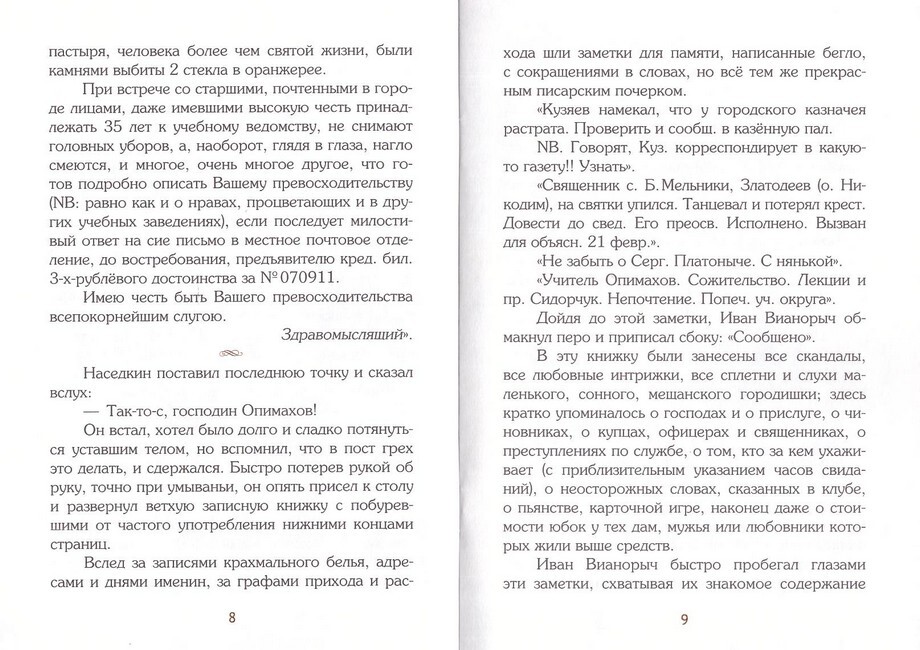 пастыря, человека более чем святой жизни, были камнями выбиты 2 стекла в оранжерее.

При встрече со старшими, почтенными в городе лицами, даже имевшими высокую честь принадлежать 35 лет к учебному ведомству, не снимают головных уборов, а, наоборот, глядя в глаза, нагло смеются, и многое, очень многое другое, что готов подробно описать Вашему превосходительству (NB: равно как и о нравах, процветающих и в других учебных заведениях), если последует милостивый ответ на сие письмо в местное почтовое отделение, до востребования, предъявителю кред. бил. 3-х-рублёвого достоинства за №070911.

Имею честь быть Вашего превосходительства всепокорнейшим слугою.

Здравомыслящий».

Наседкин поставил последнюю точку и сказал вслух:

— Так-то-с, господин Опимахов!

Он встал, хотел было долго и сладко потянуться уставшим телом, но вспомнил, что в пост грех это делать, и сдержался. Быстро потерев рукой об руку, точно при умываньи, он опять присел к столу и развернул ветхую записную книжку с побуревшими от частого употребления нижними концами страниц.

Вслед за записями крахмального белья, адресами и днями именин, за графами прихода и рас-

8

хода шли заметки для памяти, написанные бегло, с сокращениями в словах, но всё тем же прекрасным писарским почерком.

«Кузяев намекал, что у городского казначея растрата. Проверить и сообщ. в казённую пал.

NB. Говорят, Куз. корреспондирует в какую-то газету!! Узнать».

«Священник с. Б. Мельники, Златодеев (о. Никодим), на святки упился. Танцевал и потерял крест. Довести до свед. Его преосв. Исполнено. Вызван для объясн. 21 февр.».

«Не забыть о Серг. Платоныче. С нянькой».

«Учитель Опимахов. Сожительство. Лекции и пр. Сидорчук. Непочтение. Попеч. уч. округа».

Дойдя до этой заметки, Иван Вианорыч обмакнул перо и приписал сбоку: «Сообщено».

В эту книжку были занесены все скандалы, все любовные интрижки, все сплетни и слухи маленького, сонного, мещанского городишки; здесь кратко упоминалось о господах и о прислуге, о чиновниках, о купцах, офицерах и священниках, о преступлениях по службе, о том, кто за кем ухаживает (с приблизительным указанием часов свиданий), о неосторожных словах, сказанных в клубе, о пьянстве, карточной игре, наконец даже о стоимости юбок у тех дам, мужья или любовники которых жили выше средств.

Иван Вианорыч быстро пробегал глазами эти заметки, схватывая их знакомое содержание

9